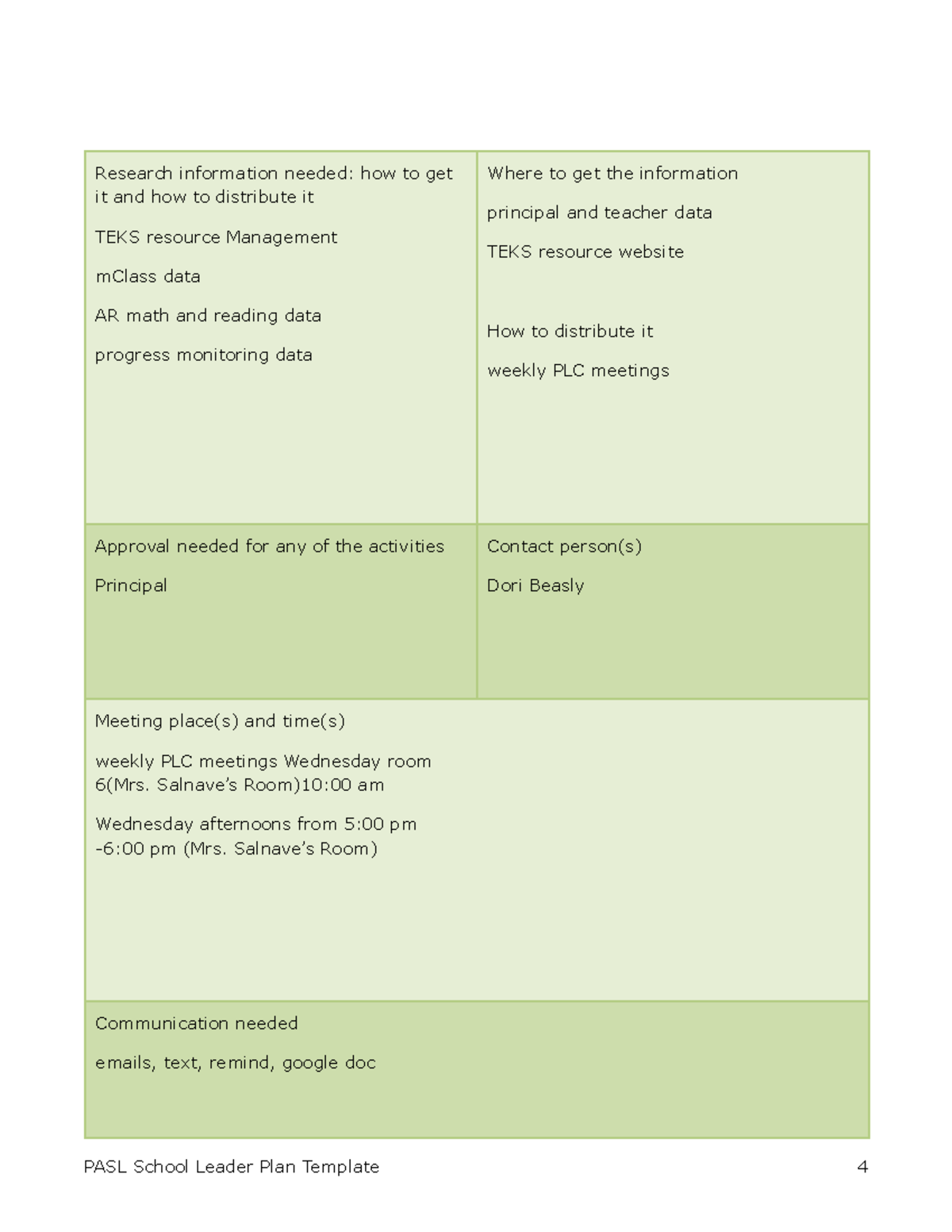 Research information needed: how to get it and how to distribute it

TEKS resource Management

mClass data

AR math and reading data

progress monitoring data

Where to get the information

principal and teacher data

TEKS resource website

How to distribute it

weekly PLC meetings

Approval needed for any of the activities

Principal

Contact person(s)

Dori Beasly

Meeting place(s) and time(s)

weekly PLC meetings Wednesday room 6(Mrs. Salnave's Room)10:00 am

Wednesday afternoons from 5:00 pm -6:00 pm (Mrs. Salnave's Room)

Communication needed

emails, text, remind, google doc

PASL School Leader Plan Template 4